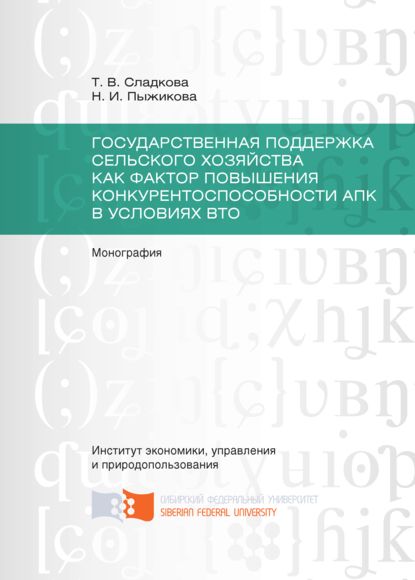 Т. В. Сладкова
Н. И. Пыжикова

ГОСУДАРСТВЕННАЯ ПОДДЕРЖКА СЕЛЬСКОГО ХОЗЯЙСТВА КАК ФАКТОР ПОВЫШЕНИЯ КОНКУРЕНТОСПОСОБНОСТИ АПК В УСЛОВИЯХ ВТО

Монография

Институт экономики, управления и природопользования

СИБИРСКИЙ ФЕДЕРАЛЬНЫЙ УНИВЕРСИТЕТ
SIBERIAN FEDERAL UNIVERSITY